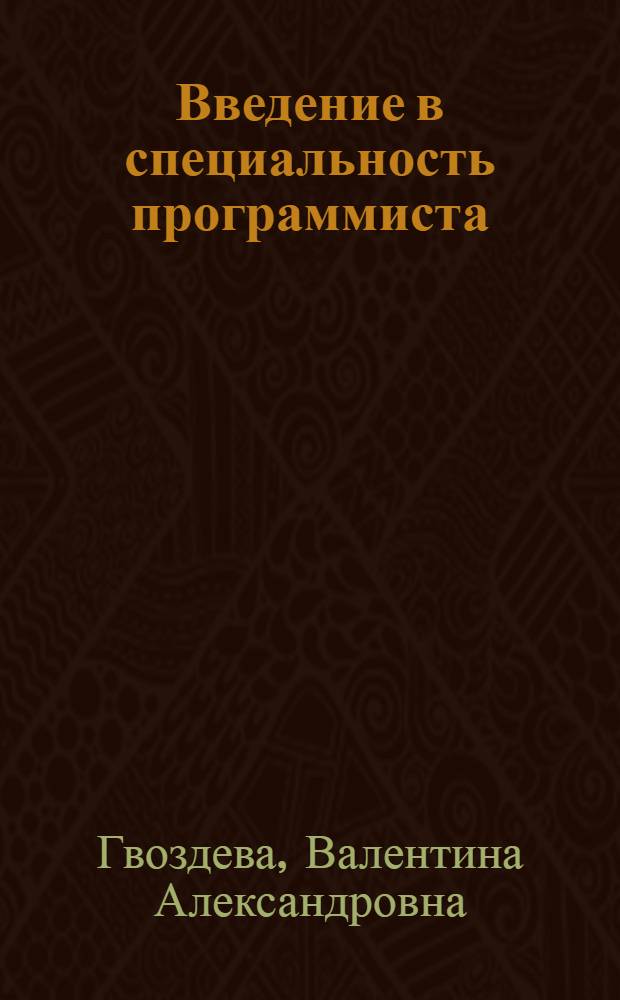 Введение в специальность программиста

Гвоздева, Валентина Александровна